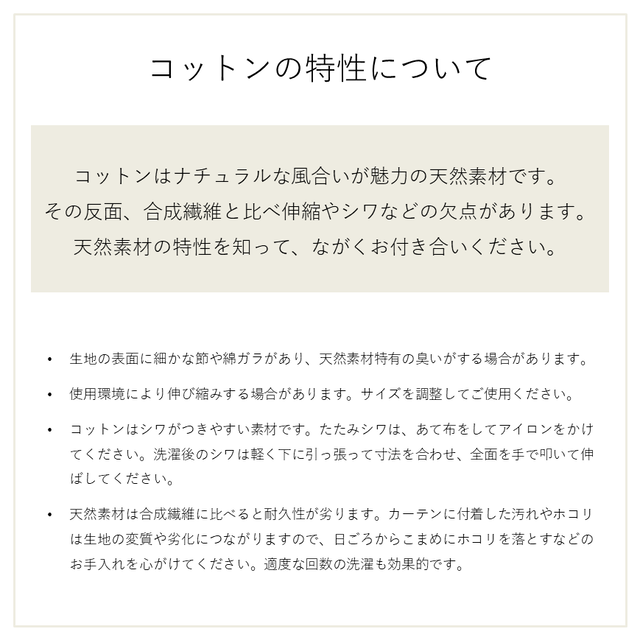 コットンの特性について

コットンはナチュラルな風合いが魅力の天然素材です。
その反面、合成繊維と比べ伸縮やシワなどの欠点があります。
天然素材の特性を知って、ながくお付き合いください。

• 生地の表面に細かな節や綿ガラがあり、天然素材特有の臭いがする場合があります。

• 使用環境により伸び縮みする場合があります。サイズを調整してご使用ください。

• コットンはシワがつきやすい素材です。たたみシワは、あて布をしてアイロンをかけてください。洗濯後のシワは軽く下に引っ張って寸法を合わせ、全面を手で叩いて伸ばしてください。

• 天然素材は合成繊維に比べると耐久性が劣ります。カーテンに付着した汚れやホコリは生地の変質や劣化につながりますので、日ごろからこまめにホコリを落とすなどのお手入れを心がけてください。適度な回数の洗濯も効果的です。